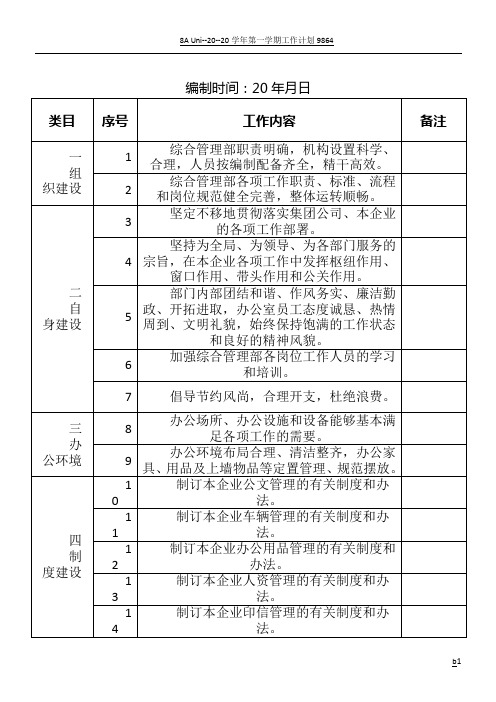 8A Uni--20--20 学年第一学期工作计划 9864

编制时间：20 年月日

| 类目 | 序号 | 工作内容 | 备注 |
|---|---|---|---|
| 一组织建设 | 1 | 综合管理部职责明确，机构设置科学、合理，人员按编制配备齐全，精干高效。 | |
| | 2 | 综合管理部各项工作职责、标准、流程和岗位规范健全完善，整体运转顺畅。 | |
| 二自身建设 | 3 | 坚定不移地贯彻落实集团公司、本企业的各项工作部署。 | |
| | 4 | 坚持为全局、为领导、为各部门服务的宗旨，在本企业各项工作中发挥枢纽作用、窗口作用、带头作用和公关作用。 | |
| | 5 | 部门内部团结和谐、作风务实、廉洁勤政、开拓进取，办公室员工态度诚恳、热情周到、文明礼貌，始终保持饱满的工作状态和良好的精神风貌。 | |
| | 6 | 加强综合管理部各岗位工作人员的学习和培训。 | |
| | 7 | 倡导节约风尚，合理开支，杜绝浪费。 | |
| 三办公环境 | 8 | 办公场所、办公设施和设备能够基本满足各项工作的需要。 | |
| | 9 | 办公环境布局合理、清洁整齐，办公家具、用品及上墙物品等定置管理、规范摆放。 | |
| 四制度建设 | 10 | 制订本企业公文管理的有关制度和办法。 | |
| | 11 | 制订本企业车辆管理的有关制度和办法。 | |
| | 12 | 制订本企业办公用品管理的有关制度和办法。 | |
| | 13 | 制订本企业人资管理的有关制度和办法。 | |
| | 14 | 制订本企业印信管理的有关制度和办法。 | |

b1